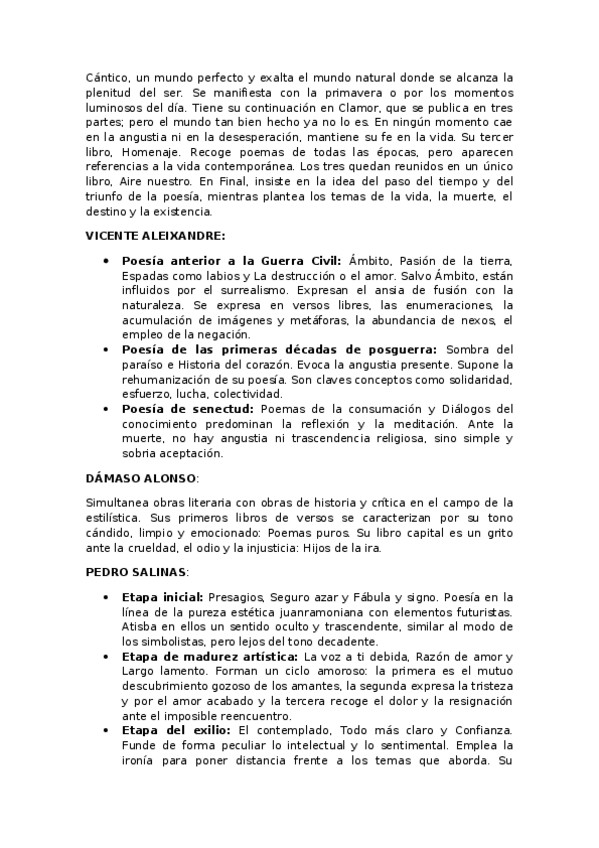 Cántico, un mundo perfecto y exalta el mundo natural donde se alcanza la plenitud del ser. Se manifiesta con la primavera o por los momentos luminosos del día. Tiene su continuación en Clamor, que se publica en tres partes; pero el mundo tan bien hecho ya no lo es. En ningún momento cae en la angustia ni en la desesperación, mantiene su fe en la vida. Su tercer libro, Homenaje. Recoge poemas de todas las épocas, pero aparecen referencias a la vida contemporánea. Los tres quedan reunidos en un único libro, Aire nuestro. En Final, insiste en la idea del paso del tiempo y del triunfo de la poesía, mientras plantea los temas de la vida, la muerte, el destino y la existencia.

VICENTE ALEIXANDRE:

• Poesía anterior a la Guerra Civil: Ámbito, Pasión de la tierra, Espadas como labios y La destrucción o el amor. Salvo Ámbito, están influidos por el surrealismo. Expresan el ansia de fusión con la naturaleza. Se expresa en versos libres, las enumeraciones, la acumulación de imágenes y metáforas, la abundancia de nexos, el empleo de la negación.
• Poesía de las primeras décadas de posguerra: Sombra del paraíso e Historia del corazón. Evoca la angustia presente. Supone la rehumanización de su poesía. Son claves conceptos como solidaridad, esfuerzo, lucha, colectividad.
• Poesía de senectud: Poemas de la consumación y Diálogos del conocimiento predominan la reflexión y la meditación. Ante la muerte, no hay angustia ni trascendencia religiosa, sino simple y sobria aceptación.

DÁMASO ALONSO:

Simultanea obras literaria con obras de historia y crítica en el campo de la estilística. Sus primeros libros de versos se caracterizan por su tono cándido, limpio y emocionado: Poemas puros. Su libro capital es un grito ante la crueldad, el odio y la injusticia: Hijos de la ira.

PEDRO SALINAS:

• Etapa inicial: Presagios, Seguro azar y Fábula y signo. Poesía en la línea de la pureza estética juanramoniana con elementos futuristas. Atisba en ellos un sentido oculto y trascendente, similar al modo de los simbolistas, pero lejos del tono decadente.
• Etapa de madurez artística: La voz a ti debida, Razón de amor y Largo lamento. Forman un ciclo amoroso: la primera es el mutuo descubrimiento gozoso de los amantes, la segunda expresa la tristeza y por el amor acabado y la tercera recoge el dolor y la resignación ante el imposible reencuentro.
• Etapa del exilio: El contemplado, Todo más claro y Confianza. Funde de forma peculiar lo intelectual y lo sentimental. Emplea la ironía para poner distancia frente a los temas que aborda. Su